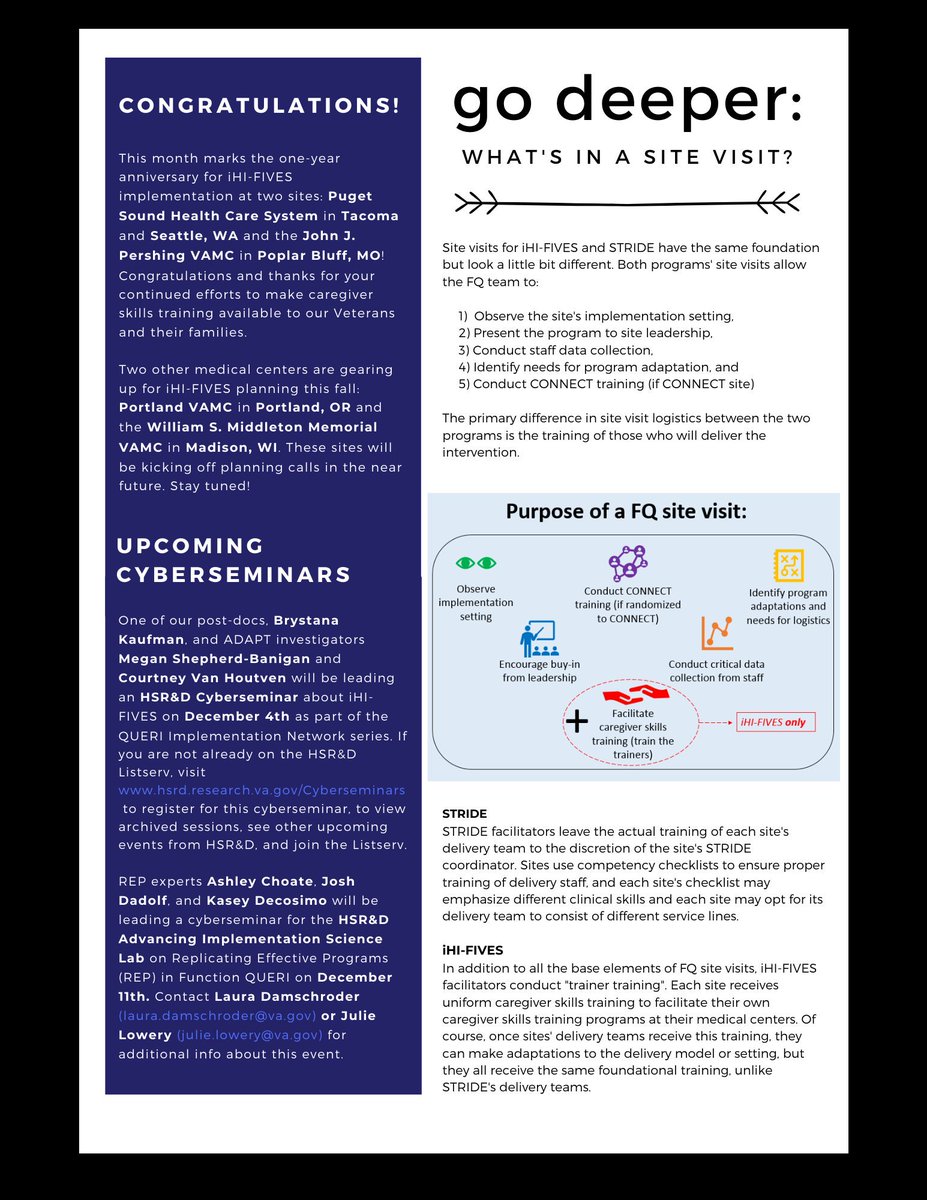 CONGRATULATIONS!

This month marks the one-year anniversary for iHI-FIVES implementation at two sites: Puget Sound Health Care System in Tacoma and Seattle, WA and the John J. Pershing VAMC in Poplar Bluff, MO! Congratulations and thanks for your continued efforts to make caregiver skills training available to our Veterans and their families.

Two other medical centers are gearing up for iHI-FIVES planning this fall: Portland VAMC in Portland, OR and the William S. Middleton Memorial VAMC in Madison, WI. These sites will be kicking off planning calls in the near future. Stay tuned!

UPCOMING CYBERSEMINARS

One of our post-docs, Brystana Kaufman, and ADAPT investigators Megan Shepherd-Banigan and Courtney Van Houtven will be leading an HSR&D Cyberseminar about iHI-FIVES on December 4th as part of the QUERI Implementation Network series. If you are not already on the HSR&D Listserv, visit www.hsrd.research.va.gov/Cyberseminars to register for this cyberseminar, to view archived sessions, see other upcoming events from HSR&D, and join the Listserv.

REP experts Ashley Choate, Josh Dadolf, and Kasey Decosimo will be leading a cyberseminar for the HSR&D Advancing Implementation Science Lab on Replicating Effective Programs (REP) in Function QUERI on December 11th. Contact Laura Damschroder (laura.damschroder@va.gov) or Julie Lowery (julie.lowery@va.gov) for additional info about this event.

go deeper:

WHAT'S IN A SITE VISIT?

Site visits for iHI-FIVES and STRIDE have the same foundation but look a little bit different. Both programs' site visits allow the FQ team to:

1) Observe the site's implementation setting,
2) Present the program to site leadership,
3) Conduct staff data collection,
4) Identify needs for program adaptation, and
5) Conduct CONNECT training (if CONNECT site)

The primary difference in site visit logistics between the two programs is the training of those who will deliver the intervention.

Purpose of a FQ site visit:

Observe implementation setting

Conduct CONNECT training (if randomized to CONNECT)

Identify program adaptations and needs for logistics

Encourage buy-in from leadership

Conduct critical data collection from staff

Facilitate caregiver skills training (train the trainers)

iHI-FIVES only

STRIDE
STRIDE facilitators leave the actual training of each site's delivery team to the discretion of the site's STRIDE coordinator. Sites use competency checklists to ensure proper training of delivery staff, and each site's checklist may emphasize different clinical skills and each site may opt for its delivery team to consist of different service lines.

iHI-FIVES
In addition to all the base elements of FQ site visits, iHI-FIVES facilitators conduct "trainer training". Each site receives uniform caregiver skills training to facilitate their own caregiver skills training programs at their medical centers. Of course, once sites' delivery teams receive this training, they can make adaptations to the delivery model or setting, but they all receive the same foundational training, unlike STRIDE's delivery teams.